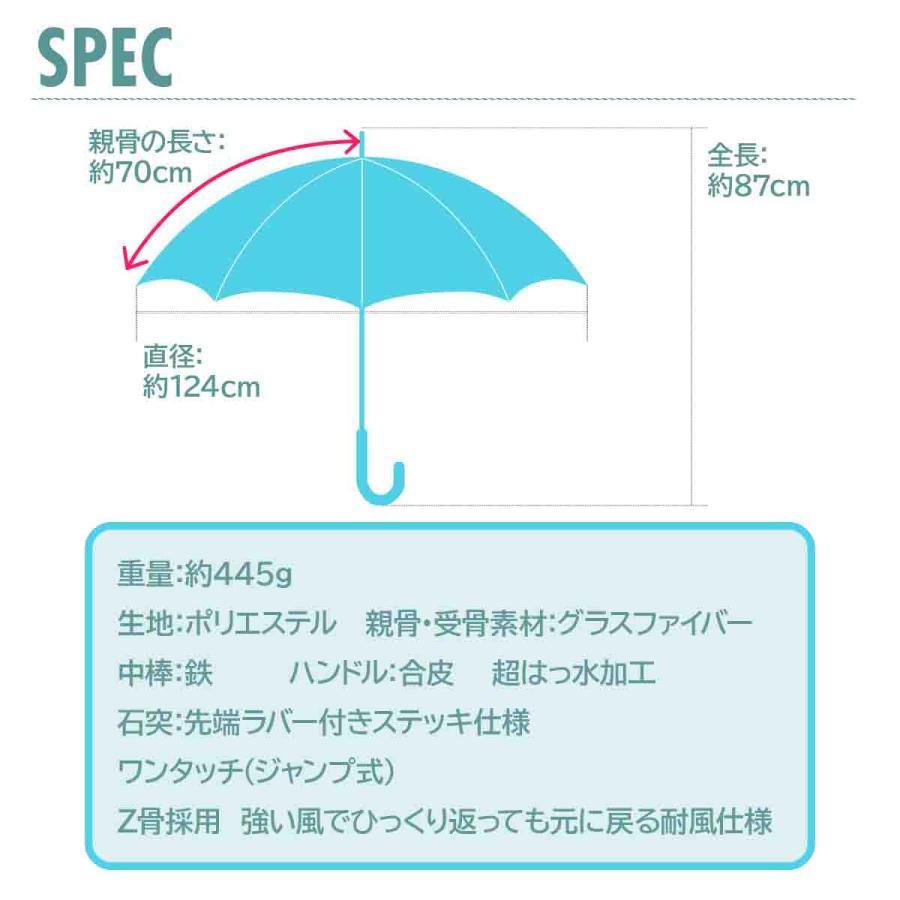 SPEC

親骨の長さ:
約70cm

全長:
約87cm

直径:
約124cm

重量:約445g

生地:ポリエステル　親骨・受骨素材:グラスファイバー

中棒:鉄　ハンドル:合皮　超はっ水加工

石突:先端ラバー付きステッキ仕様

ワンタッチ(ジャンプ式)

Z骨採用　強い風でひっくり返っても元に戻る耐風仕様